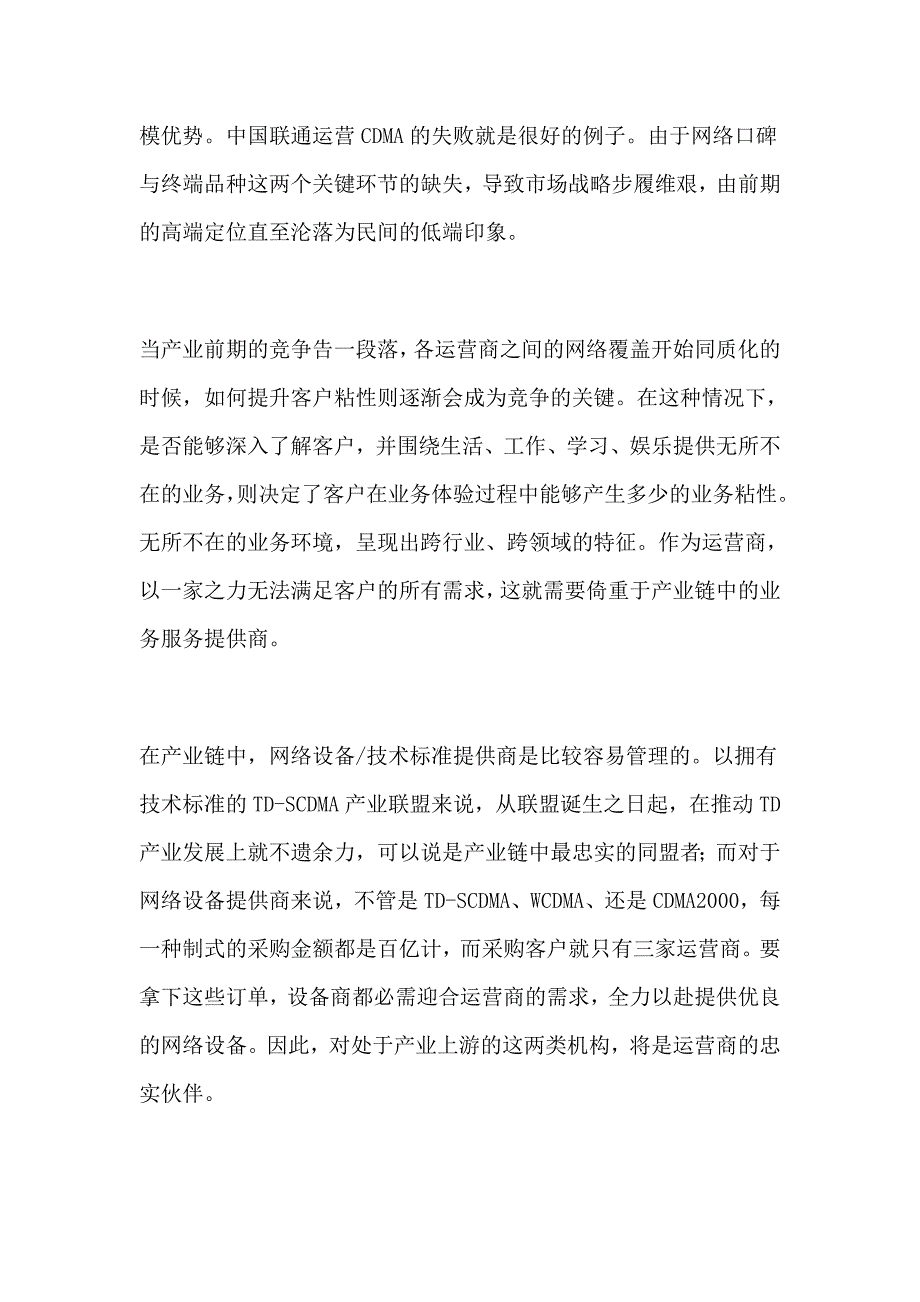 模优势。中国联通运营 CDMA 的失败就是很好的例子。由于网络口碑与终端品种这两个关键环节的缺失，导致市场战略步履维艰，由前期的高端定位直至沦落为民间的低端印象。

当产业前期的竞争告一段落，各运营商之间的网络覆盖开始同质化的时候，如何提升客户粘性则逐渐会成为竞争的关键。在这种情况下，是否能够深入了解客户，并围绕生活、工作、学习、娱乐提供无所不在的业务，则决定了客户在业务体验过程中能够产生多少的业务粘性。无所不在的业务环境，呈现出跨行业、跨领域的特征。作为运营商，以一家之力无法满足客户的所有需求，这就需要倚重于产业链中的业务服务提供商。

在产业链中，网络设备/技术标准提供商是比较容易管理的。以拥有技术标准的 TD-SCDMA 产业联盟来说，从联盟诞生之日起，在推动 TD 产业发展上就不遗余力，可以说是产业链中最忠实的同盟者；而对于网络设备提供商来说，不管是 TD-SCDMA、WCDMA、还是 CDMA2000，每一种制式的采购金额都是百亿计，而采购客户就只有三家运营商。要拿下这些订单，设备商都必需迎合运营商的需求，全力以赴提供优良的网络设备。因此，对处于产业上游的这两类机构，将是运营商的忠实伙伴。